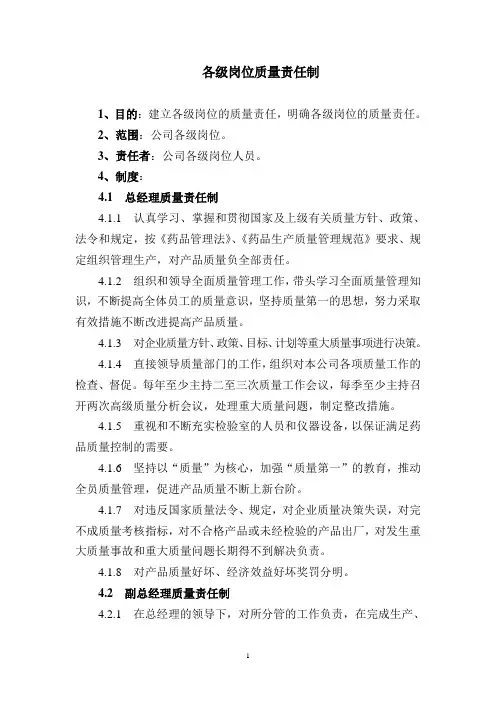 各级岗位质量责任制

1、目的：建立各级岗位的质量责任，明确各级岗位的质量责任。

2、范围：公司各级岗位。

3、责任者：公司各级岗位人员。

4、制度：

4.1　总经理质量责任制

4.1.1　认真学习、掌握和贯彻国家及上级有关质量方针、政策、法令和规定，按《药品管理法》、《药品生产质量管理规范》要求、规定组织管理生产，对产品质量负全部责任。

4.1.2　组织和领导全面质量管理工作，带头学习全面质量管理知识，不断提高全体员工的质量意识，坚持质量第一的思想，努力采取有效措施不断改进提高产品质量。

4.1.3　对企业质量方针、政策、目标、计划等重大质量事项进行决策。

4.1.4　直接领导质量部门的工作，组织对本公司各项质量工作的检查、督促。每年至少主持二至三次质量工作会议，每季至少主持召开两次高级质量分析会议，处理重大质量问题，制定整改措施。

4.1.5　重视和不断充实检验室的人员和仪器设备，以保证满足药品质量控制的需要。

4.1.6　坚持以“质量”为核心，加强“质量第一”的教育，推动全员质量管理，促进产品质量不断上新台阶。

4.1.7　对违反国家质量法令、规定，对企业质量决策失误，对完不成质量考核指标，对不合格产品或未经检验的产品出厂，对发生重大质量事故和重大质量问题长期得不到解决负责。

4.1.8　对产品质量好坏、经济效益好坏奖罚分明。

4.2　副总经理质量责任制

4.2.1　在总经理的领导下，对所分管的工作负责，在完成生产、

1